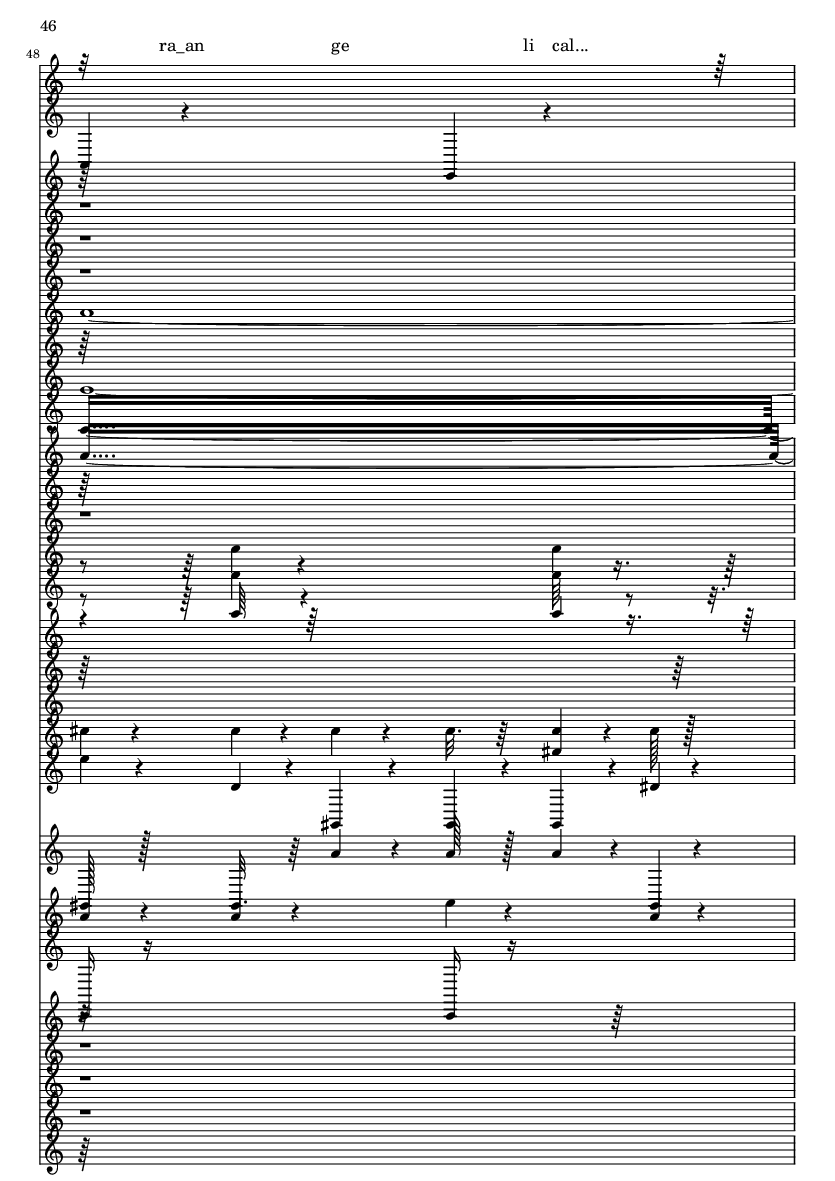 46

48

ra_an ge li cal...